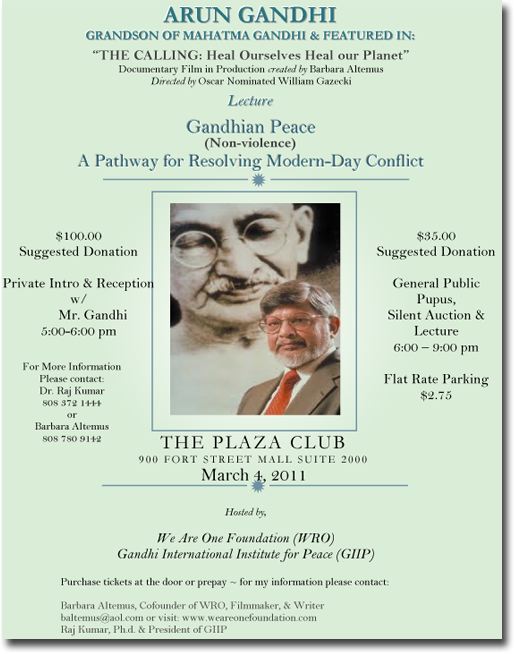 ARUN GANDHI
GRANDSON OF MAHATMA GANDHI & FEATURED IN:

"THE CALLING: Heal Ourselves Heal our Planet"
Documentary Film in Production created by Barbara Altemus
Directed by Oscar Nominated William Gazecki

Lecture

Gandhian Peace
(Non-violence)
A Pathway for Resolving Modern-Day Conflict

$100.00
Suggested Donation

Private Intro & Reception
w/
Mr. Gandhi
5:00-6:00 pm

For More Information
Please contact:
Dr. Raj Kumar
808 372 1444
or
Barbara Altemus
808 780 9142

$35.00
Suggested Donation

General Public
Pupus,
Silent Auction &
Lecture
6:00 – 9:00 pm

Flat Rate Parking
$2.75

THE PLAZA CLUB
900 FORT STREET MALL SUITE 2000
March 4, 2011

Hosted by,

We Are One Foundation (WRO)
Gandhi International Institute for Peace (GIIP)

Purchase tickets at the door or prepay ~ for my information please contact:

Barbara Altemus, Cofounder of WRO, Filmmaker, & Writer
baltemus@aol.com or visit: www.weareonefoundation.com
Raj Kumar, Ph.d. & President of GIIP